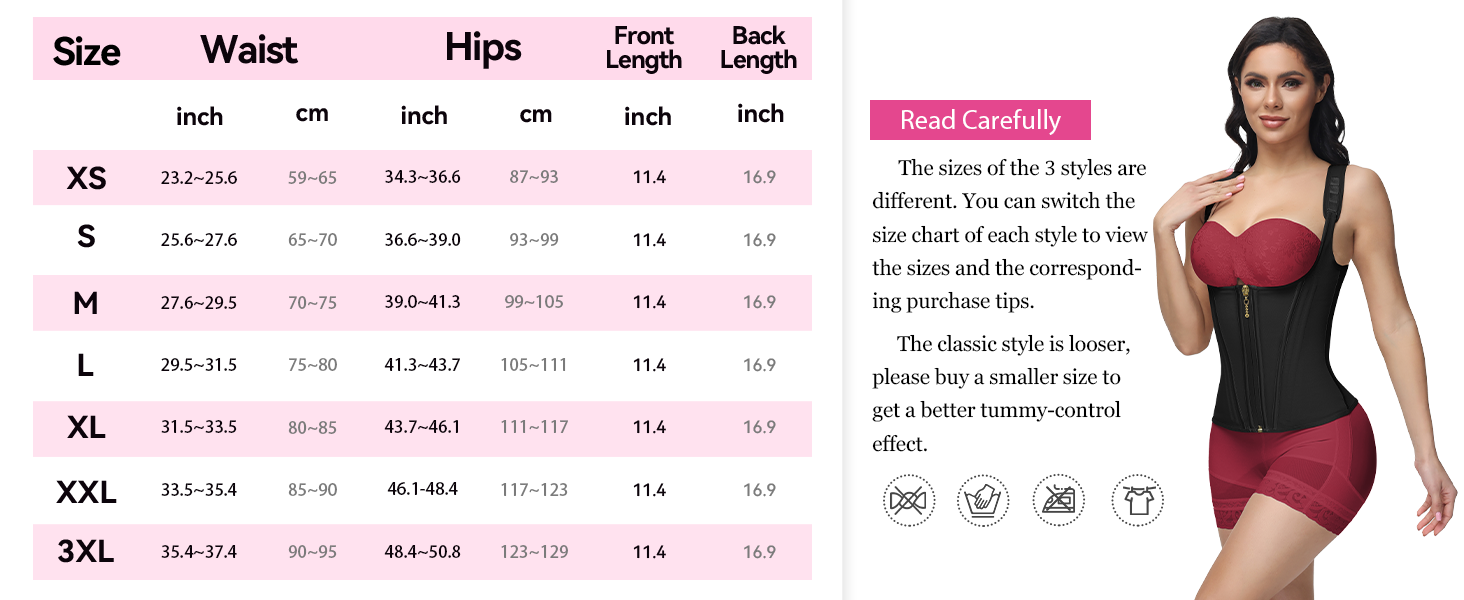 | Size | Waist | | Hips | | Front Length | Back Length |
|---|---|---|---|---|---|---|
| | inch | cm | inch | cm | inch | inch |
| XS | 23.2~25.6 | 59~65 | 34.3~36.6 | 87~93 | 11.4 | 16.9 |
| S | 25.6~27.6 | 65~70 | 36.6~39.0 | 93~99 | 11.4 | 16.9 |
| M | 27.6~29.5 | 70~75 | 39.0~41.3 | 99~105 | 11.4 | 16.9 |
| L | 29.5~31.5 | 75~80 | 41.3~43.7 | 105~111 | 11.4 | 16.9 |
| XL | 31.5~33.5 | 80~85 | 43.7~46.1 | 111~117 | 11.4 | 16.9 |
| XXL | 33.5~35.4 | 85~90 | 46.1-48.4 | 117~123 | 11.4 | 16.9 |
| 3XL | 35.4~37.4 | 90~95 | 48.4~50.8 | 123~129 | 11.4 | 16.9 |

Read Carefully

The sizes of the 3 styles are different. You can switch the size chart of each style to view the sizes and the corresponding purchase tips.

The classic style is looser, please buy a smaller size to get a better tummy-control effect.